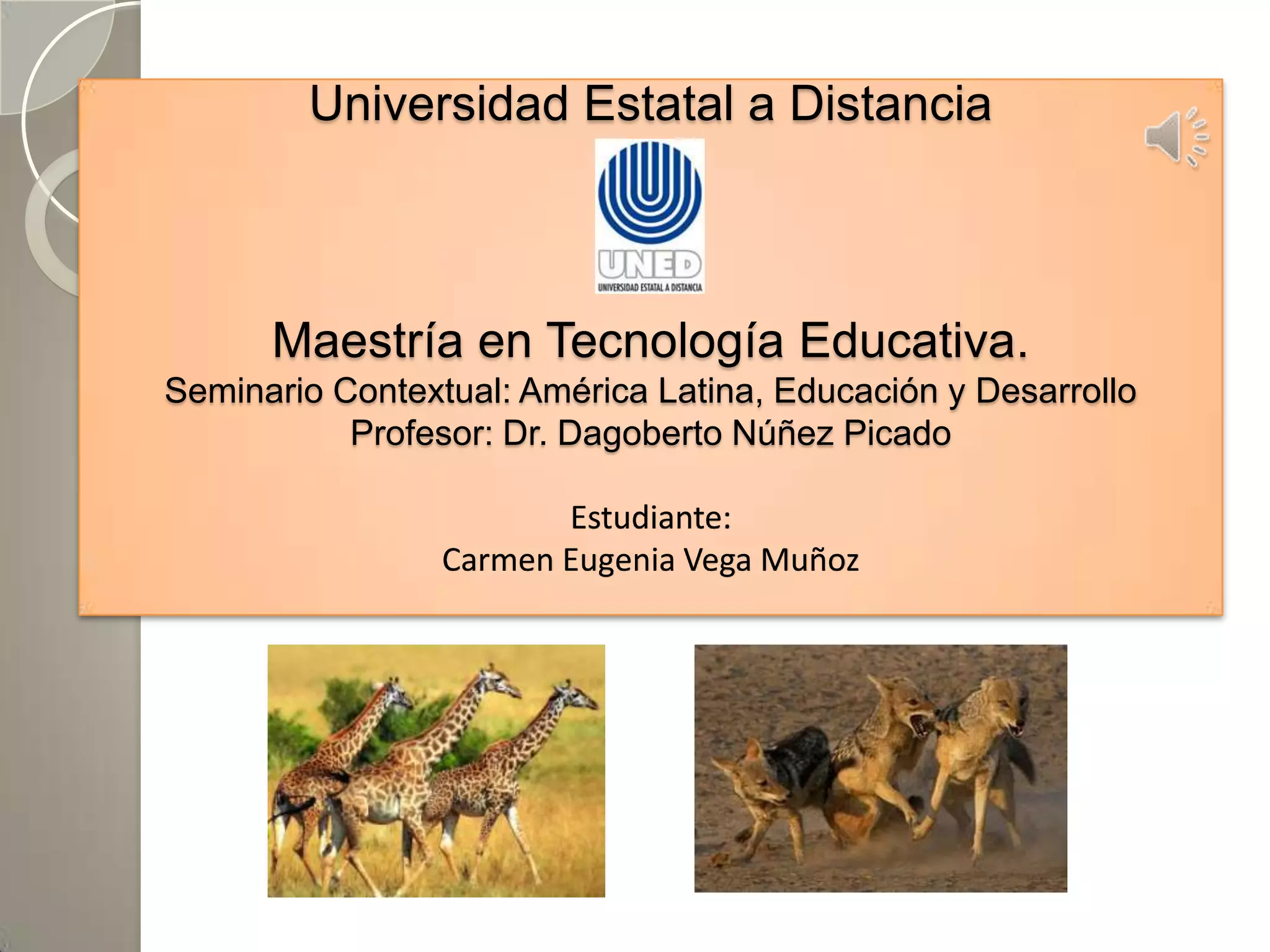 Universidad Estatal a Distancia

UNED
UNIVERSIDAD ESTATAL A DISTANCIA

Maestría en Tecnología Educativa.
Seminario Contextual: América Latina, Educación y Desarrollo
Profesor: Dr. Dagoberto Núñez Picado

Estudiante:
Carmen Eugenia Vega Muñoz